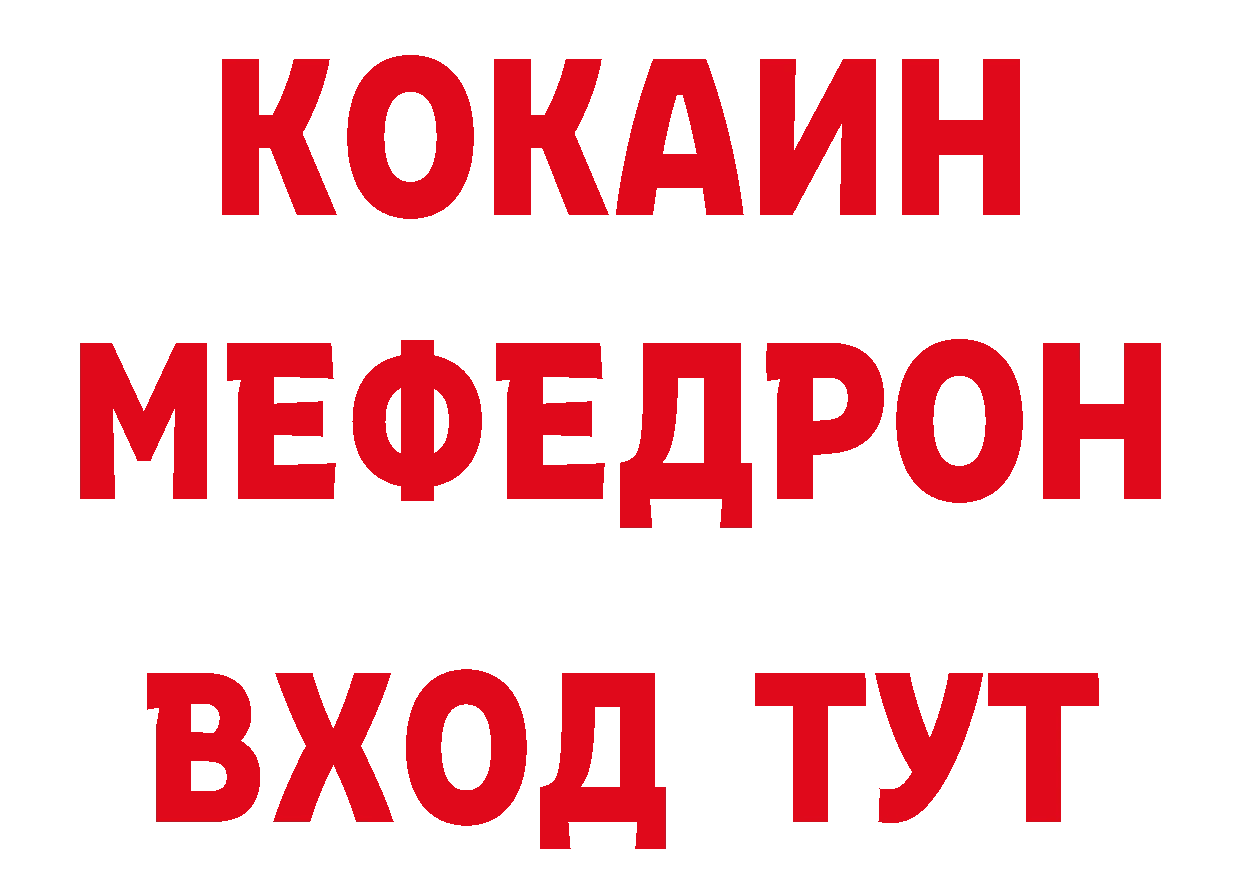 КОКАИН
МЕФЕДРОН
ВХОД ТУТ